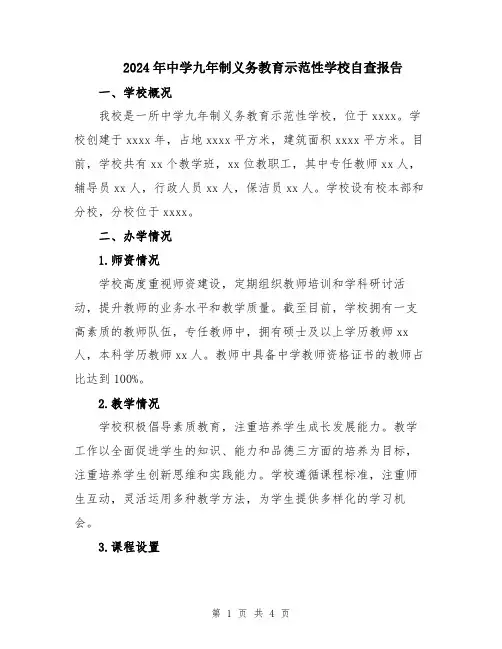 2024年中学九年制义务教育示范性学校自查报告

一、学校概况

我校是一所中学九年制义务教育示范性学校，位于xxxx。学校创建于xxxx年，占地xxxx平方米，建筑面积xxxx平方米。目前，学校共有xx个教学班，xx位教职工，其中专任教师xx人，辅导员xx人，行政人员xx人，保洁员xx人。学校设有校本部和分校，分校位于xxxx。

二、办学情况

1.师资情况

学校高度重视师资建设，定期组织教师培训和学科研讨活动，提升教师的业务水平和教学质量。截至目前，学校拥有一支高素质的教师队伍，专任教师中，拥有硕士及以上学历教师xx人，本科学历教师xx人。教师中具备中学教师资格证书的教师占比达到100%。

2.教学情况

学校积极倡导素质教育，注重培养学生成长发展能力。教学工作以全面促进学生的知识、能力和品德三方面的培养为目标，注重培养学生创新思维和实践能力。学校遵循课程标准，注重师生互动，灵活运用多种教学方法，为学生提供多样化的学习机会。

3.课程设置

第 1 页 共 4 页